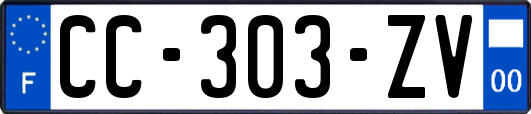 F
CC-303-ZV
00